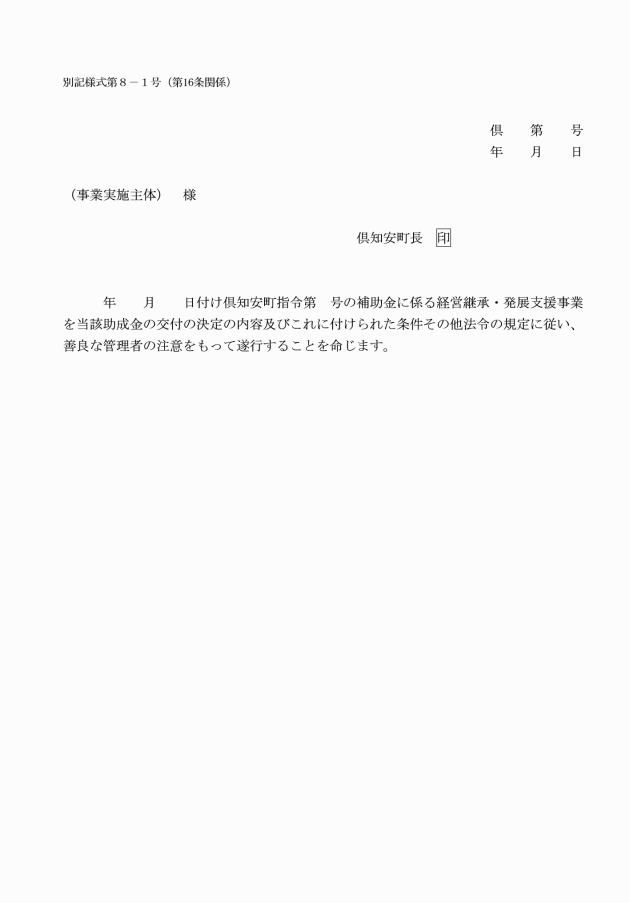 別記様式第８－１号（第16条関係）

倶　第　号
年　月　日

（事業実施主体）　様

倶知安町長　印

年　月　日付け倶知安町指令第　号の補助金に係る経営継承・発展支援事業を当該助成金の交付の決定の内容及びこれに付けられた条件その他法令の規定に従い、善良な管理者の注意をもって遂行することを命じます。